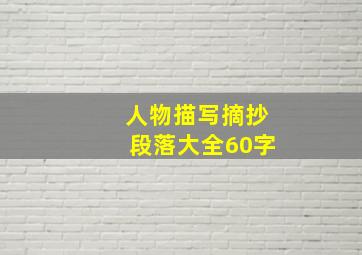 人物描写摘抄
段落大全60字